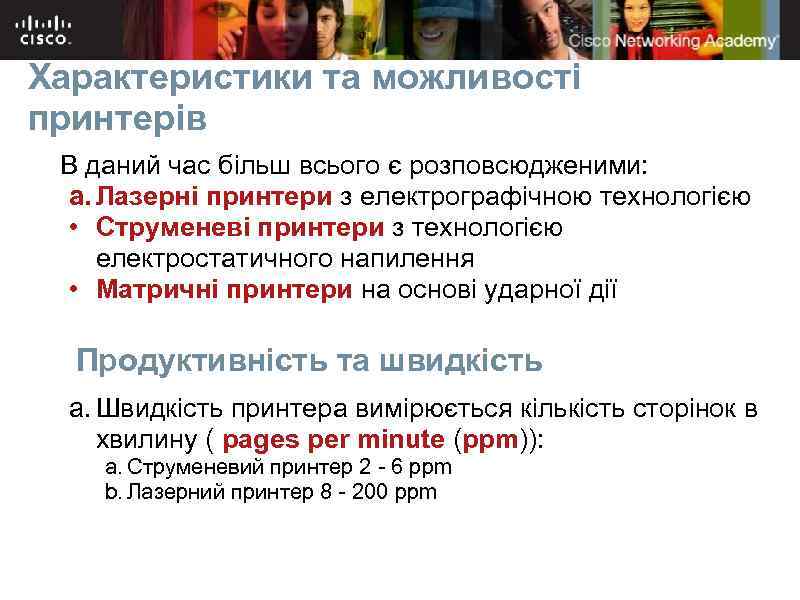 CISCO.

Cisco Networking Academy

Характеристики та можливості принтерів

В даний час більш всього є розповсюдженими:

a. Лазерні принтери з електрографічною технологією
• Струменеві принтери з технологією електростатичного напилення
• Матричні принтери на основі ударної дії

Продуктивність та швидкість

a. Швидкість принтера вимірюється кількість сторінок в хвилину ( pages per minute (ppm)):
a. Струменевий принтер 2 - 6 ppm
b. Лазерний принтер 8 - 200 ppm